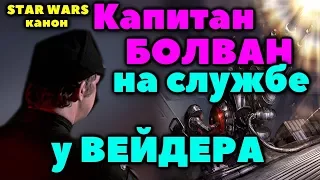 STAR WARS
канон

Капитан
БОЛВАН
на службе

у ВЕЙДЕРА